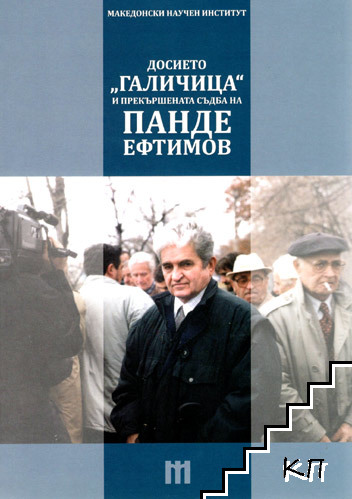 МАКЕДОНСКИ НАУЧЕН ИНСТИТУТ

ДОСИЕТО
„ГАЛИЧИЦА“
И ПРЕКЪРШЕНАТА СЪДБА НА
ПАНДЕ
ЕФТИМОВ

КП